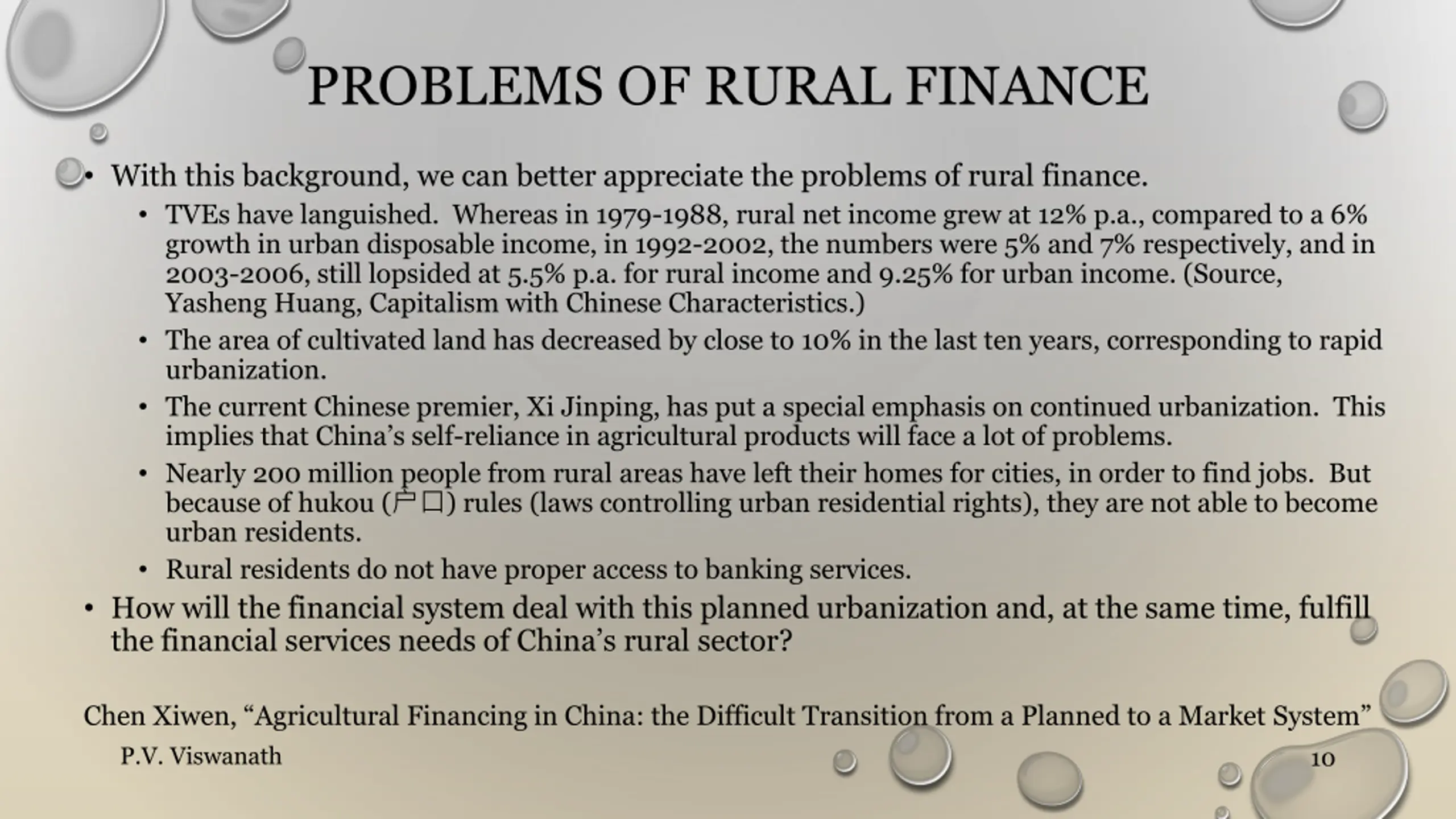 PROBLEMS OF RURAL FINANCE

• With this background, we can better appreciate the problems of rural finance.

• TVEs have languished. Whereas in 1979-1988, rural net income grew at 12% p.a., compared to a 6% growth in urban disposable income, in 1992-2002, the numbers were 5% and 7% respectively, and in 2003-2006, still lopsided at 5.5% p.a. for rural income and 9.25% for urban income. (Source, Yasheng Huang, Capitalism with Chinese Characteristics.)

• The area of cultivated land has decreased by close to 10% in the last ten years, corresponding to rapid urbanization.

• The current Chinese premier, Xi Jinping, has put a special emphasis on continued urbanization. This implies that China's self-reliance in agricultural products will face a lot of problems.

• Nearly 200 million people from rural areas have left their homes for cities, in order to find jobs. But because of hukou (户口) rules (laws controlling urban residential rights), they are not able to become urban residents.

• Rural residents do not have proper access to banking services.

• How will the financial system deal with this planned urbanization and, at the same time, fulfill the financial services needs of China's rural sector?

Chen Xiwen, "Agricultural Financing in China: the Difficult Transition from a Planned to a Market System"

P.V. Viswanath

10